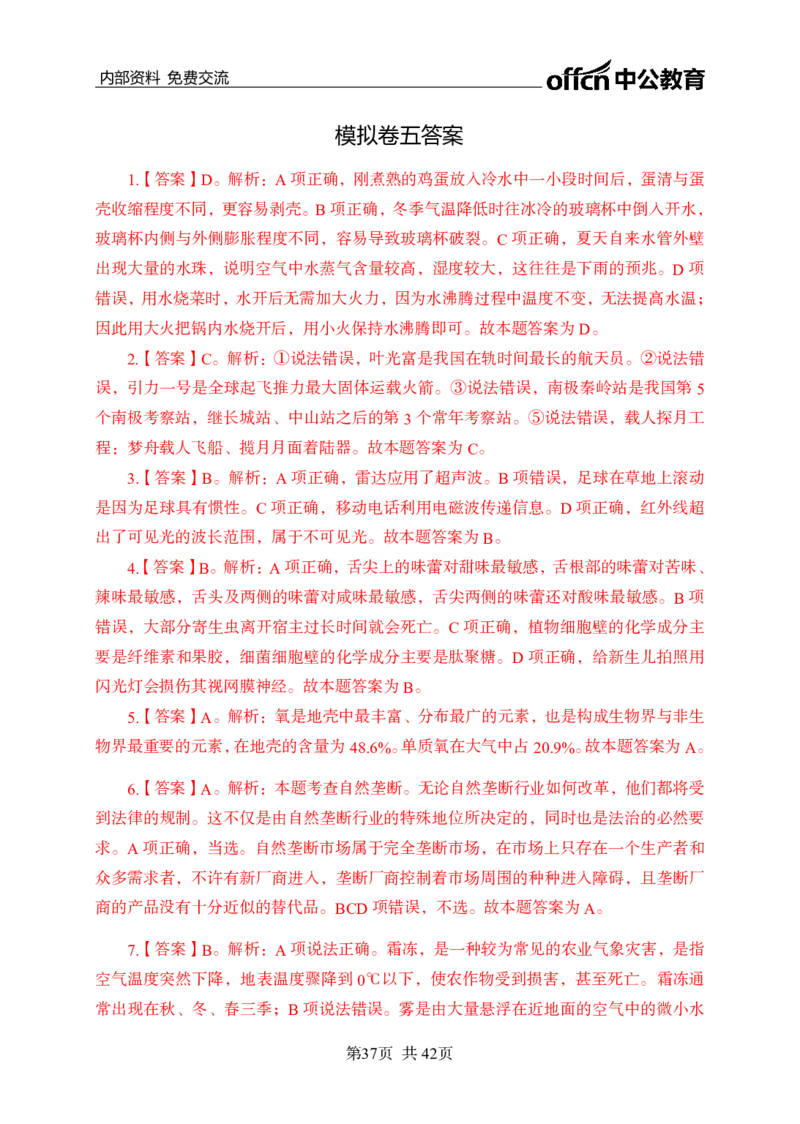 内部资料 免费交流

offcn 中公教育

模拟卷五答案

1.【答案】D。解析：A 项正确，刚煮熟的鸡蛋放入冷水中一小段时间后，蛋清与蛋壳收缩程度不同，更容易剥壳。B 项正确，冬季气温降低时往冰冷的玻璃杯中倒入开水，玻璃杯内侧与外侧膨胀程度不同，容易导致玻璃杯破裂。C 项正确，夏天自来水管外壁出现大量的水珠，说明空气中水蒸气含量较高，湿度较大，这往往是下雨的预兆。D 项错误，用水烧菜时，水开后无需加大火力，因为水沸腾过程中温度不变，无法提高水温；因此用大火把锅内水烧开后，用小火保持水沸腾即可。故本题答案为 D。

2.【答案】C。解析：①说法错误，叶光富是我国在轨时间最长的航天员。②说法错误，引力一号是全球起飞推力最大固体运载火箭。③说法错误，南极秦岭站是我国第 5 个南极考察站，继长城站、中山站之后的第 3 个常年考察站。⑤说法错误，载人探月工程：梦舟载人飞船、揽月月面着陆器。故本题答案为 C。

3.【答案】B。解析：A 项正确，雷达应用了超声波。B 项错误，足球在草地上滚动是因为足球具有惯性。C 项正确，移动电话利用电磁波传递信息。D 项正确，红外线超出了可见光的波长范围，属于不可见光。故本题答案为 B。

4.【答案】B。解析：A 项正确，舌尖上的味蕾对甜味最敏感，舌根部的味蕾对苦味、辣味最敏感，舌头及两侧的味蕾对咸味最敏感，舌尖两侧的味蕾还对酸味最敏感。B 项错误，大部分寄生虫离开宿主过长时间就会死亡。C 项正确，植物细胞壁的化学成分主要是纤维素和果胶，细菌细胞壁的化学成分主要是肽聚糖。D 项正确，给新生儿拍照用闪光灯会损伤其视网膜神经。故本题答案为 B。

5.【答案】A。解析：氧是地壳中最丰富、分布最广的元素，也是构成生物界与非生物界最重要的元素，在地壳的含量为 48.6%。单质氧在大气中占 20.9%。故本题答案为 A。

6.【答案】A。解析：本题考查自然垄断。无论自然垄断行业如何改革，他们都将受到法律的规制。这不仅是由自然垄断行业的特殊地位所决定的，同时也是法治的必然要求。A 项正确，当选。自然垄断市场属于完全垄断市场，在市场上只存在一个生产者和众多需求者，不许有新厂商进入，垄断厂商控制着市场周围的种种进入障碍，且垄断厂商的产品没有十分近似的替代品。BCD 项错误，不选。故本题答案为 A。

7.【答案】B。解析：A 项说法正确。霜冻，是一种较为常见的农业气象灾害，是指空气温度突然下降，地表温度骤降到 0℃以下，使农作物受到损害，甚至死亡。霜冻通常出现在秋、冬、春三季；B 项说法错误。雾是由大量悬浮在近地面的空气中的微小水

第37页 共 42页